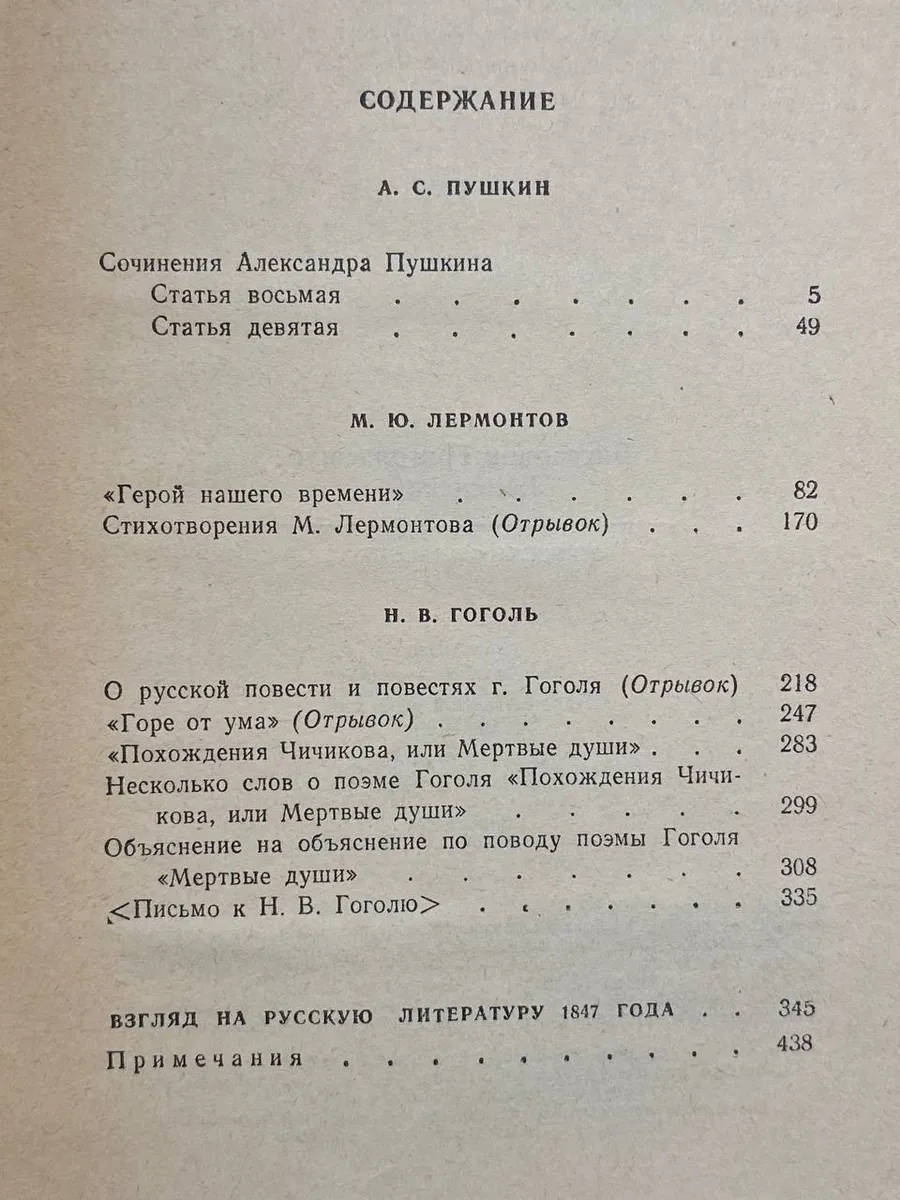 СОДЕРЖАНИЕ

А. С. ПУШКИН

Сочинения Александра Пушкина
Статья восьмая 5
Статья девятая 49

М. Ю. ЛЕРМОНТОВ

«Герой нашего времени» 82
Стихотворения М. Лермонтова (Отрывок) 170

Н. В. ГОГОЛЬ

О русской повести и повестях г. Гоголя (Отрывок) 218
«Горе от ума» (Отрывок) 247
«Похождения Чичикова, или Мертвые души» 283
Несколько слов о поэме Гоголя «Похождения Чичикова, или Мертвые души» 299
Объяснение на объяснение по поводу поэмы Гоголя «Мертвые души» 308
<Письмо к Н. В. Гоголю> 335

ВЗГЛЯД НА РУССКУЮ ЛИТЕРАТУРУ 1847 ГОДА 345
Примечания 438